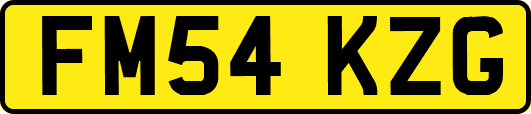 FM54 KZG